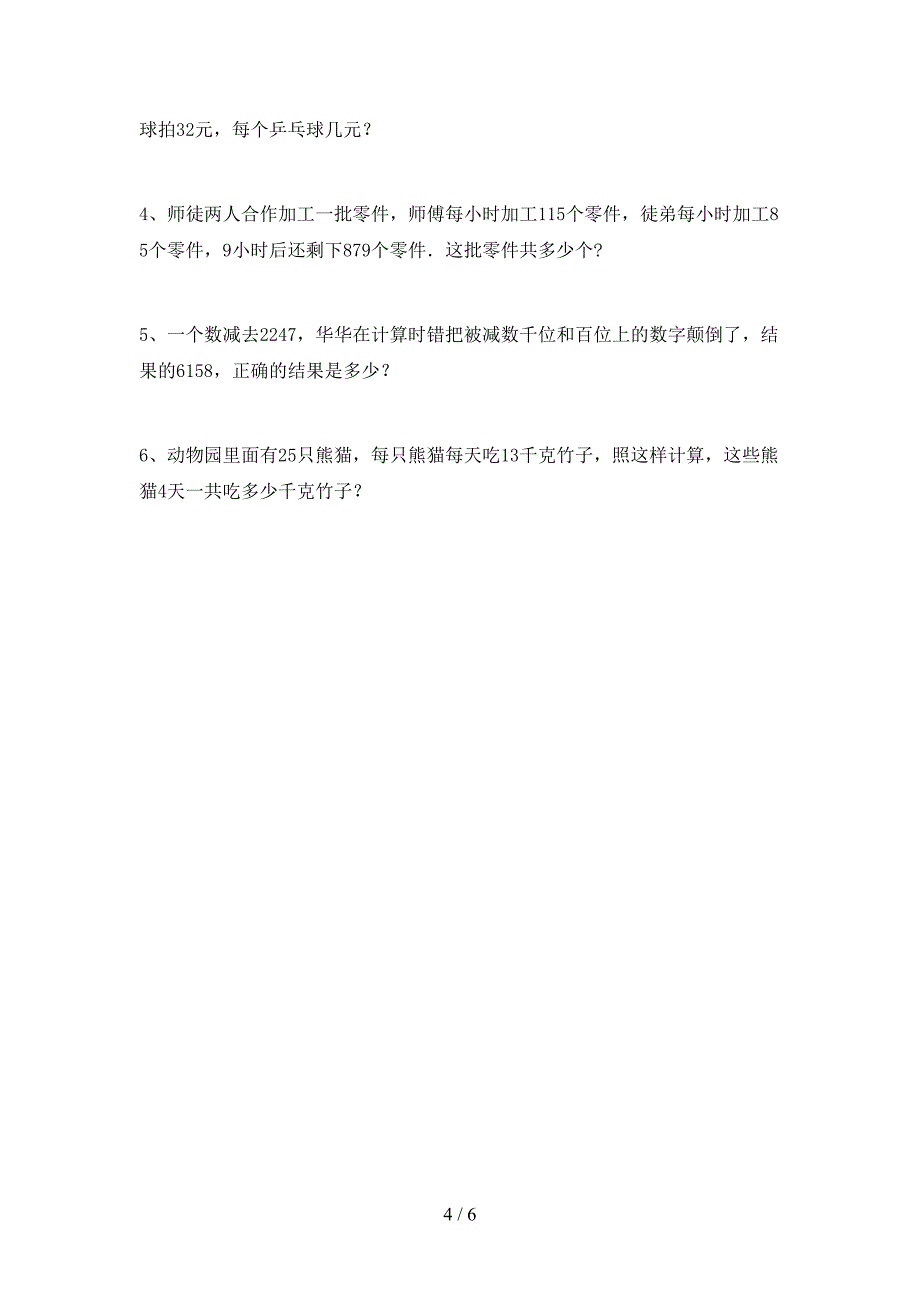 球拍32元，每个乒乓球几元？

4、师徒两人合作加工一批零件，师傅每小时加工115个零件，徒弟每小时加工85个零件，9小时后还剩下879个零件．这批零件共多少个？

5、一个数减去2247，华华在计算时错把被减数千位和百位上的数字颠倒了，结果的6158，正确的结果是多少？

6、动物园里面有25只熊猫，每只熊猫每天吃13千克竹子，照这样计算，这些熊猫4天一共吃多少千克竹子？

4 / 6